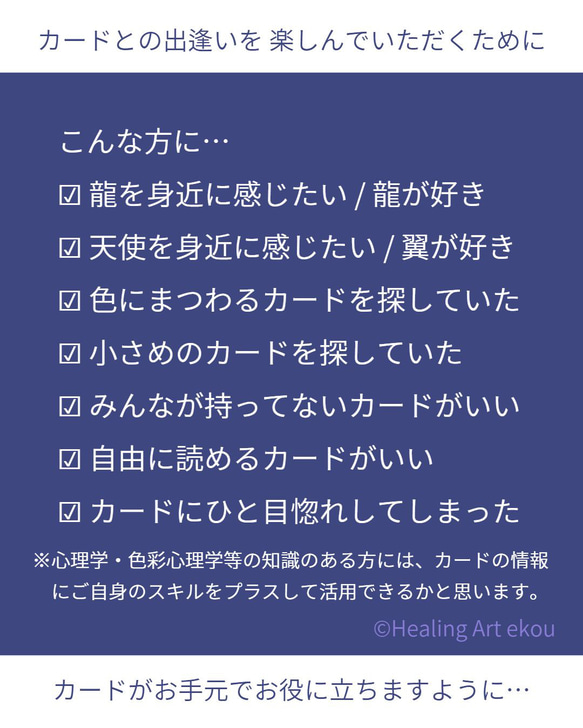 カードとの出逢いを 楽しんでいただくために

こんな方に…

☑ 龍を身近に感じたい / 龍が好き

☑ 天使を身近に感じたい / 翼が好き

☑ 色にまつわるカードを探していた

☑ 小さめのカードを探していた

☑ みんなが持ってないカードがいい

☑ 自由に読めるカードがいい

☑ カードにひと目惚れしてしまった

※心理学・色彩心理学等の知識のある方には、カードの情報にご自身のスキルをプラスして活用できるかと思います。

©Healing Art ekou

カードがお手元でお役に立ちますように…